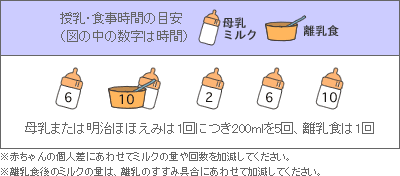 授乳・食事時間の目安
(図の中の数字は時間)

母乳
ミルク

離乳食

6

10

2

6

10

母乳または明治ほほえみは1回につき200mlを5回、離乳食は1回

※赤ちゃんの個人差にあわせてミルクの量や回数を加減してください。
※離乳食後のミルクの量は、離乳のすすみ具合にあわせて加減してください。